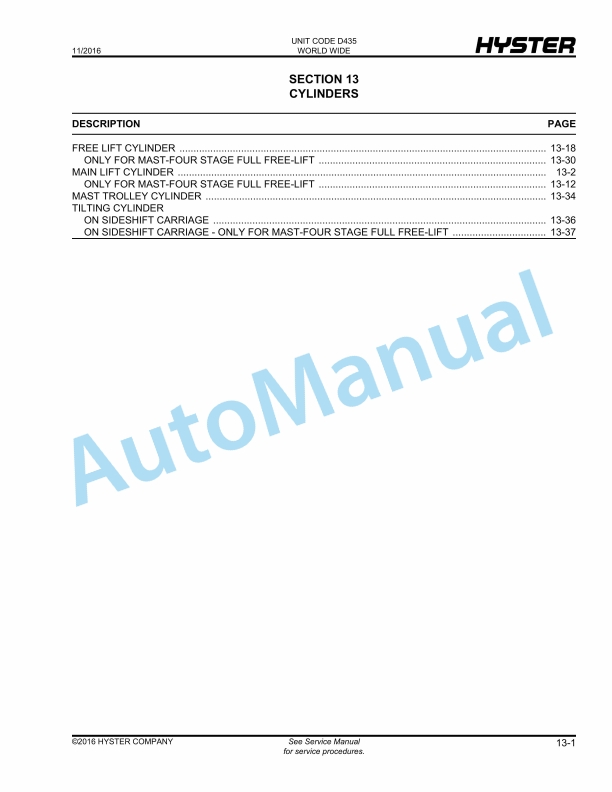 11/2016

UNIT CODE D435
WORLD WIDE

HYSTER

SECTION 13
CYLINDERS

| DESCRIPTION | PAGE |
|---|---|
| FREE LIFT CYLINDER | 13-18 |
| ONLY FOR MAST-FOUR STAGE FULL FREE-LIFT | 13-30 |
| MAIN LIFT CYLINDER | 13-2 |
| ONLY FOR MAST-FOUR STAGE FULL FREE-LIFT | 13-12 |
| MAST TROLLEY CYLINDER | 13-34 |
| TILTING CYLINDER | |
| ON SIDESHIFT CARRIAGE | 13-36 |
| ON SIDESHIFT CARRIAGE - ONLY FOR MAST-FOUR STAGE FULL FREE-LIFT | 13-37 |

AutoManual

©2016 HYSTER COMPANY

See Service Manual
for service procedures.

13-1